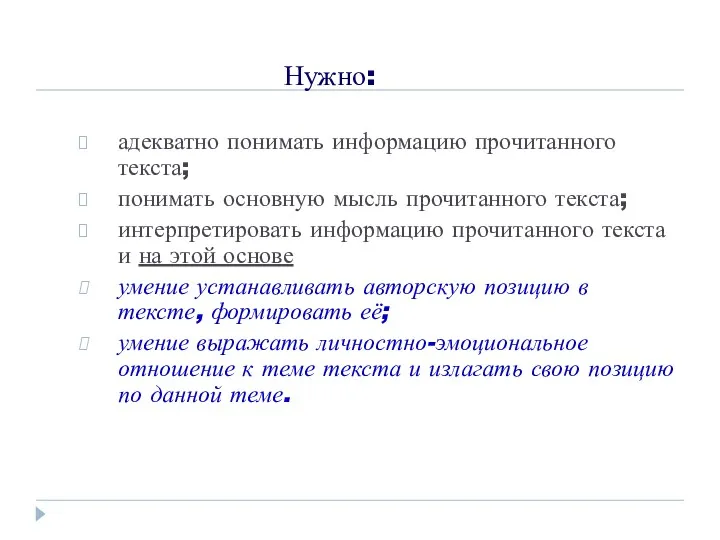 Нужно:

адекватно понимать информацию прочитанного текста;

понимать основную мысль прочитанного текста;

интерпретировать информацию прочитанного текста и на этой основе

умение устанавливать авторскую позицию в тексте, формировать её;

умение выражать личностно-эмоциональное отношение к теме текста и излагать свою позицию по данной теме.